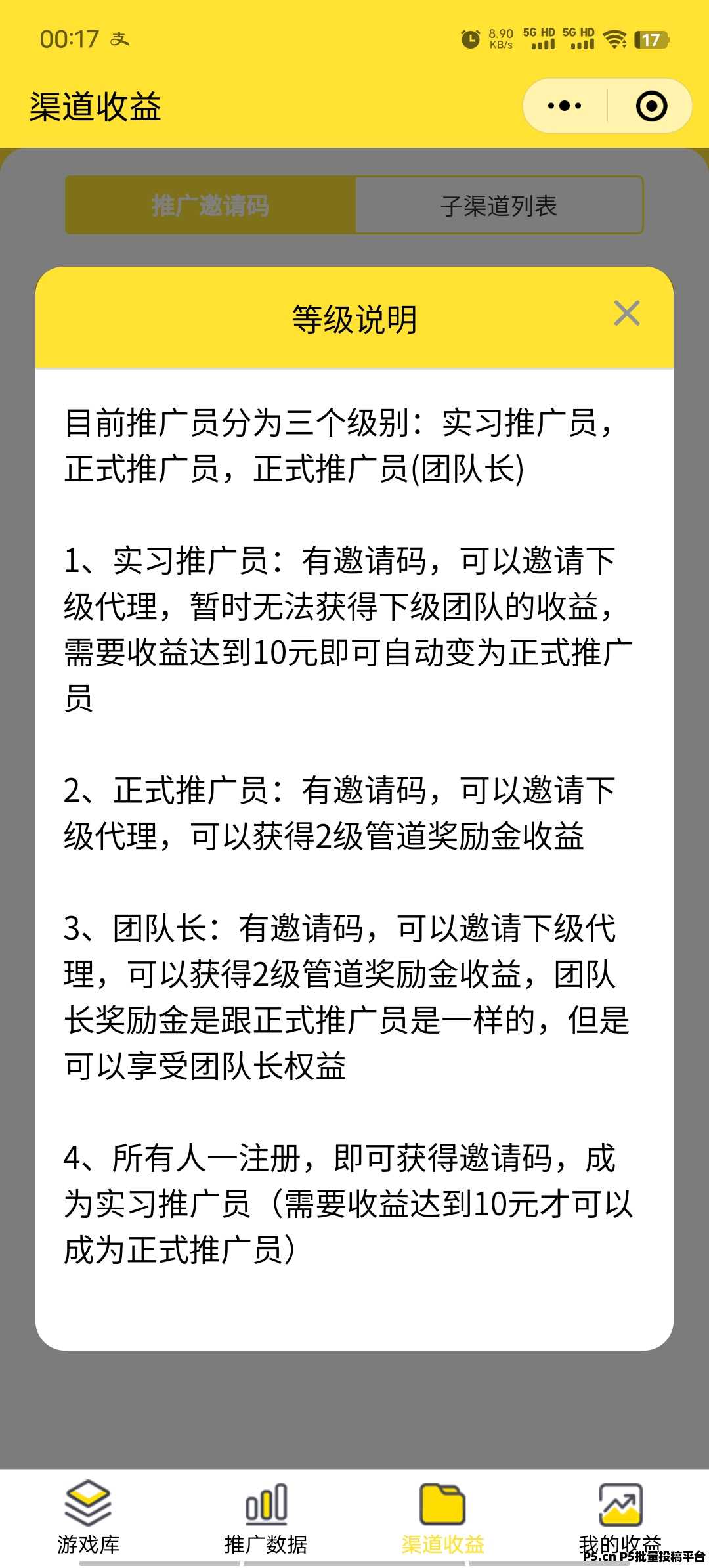 00:17 支 8.90 KB/s 5G HD 5G HD 17

渠道收益

推广邀请码 子渠道列表

等级说明

目前推广员分为三个级别：实习推广员，正式推广员，正式推广员(团队长)

1、实习推广员：有邀请码，可以邀请下级代理，暂时无法获得下级团队的收益，需要收益达到10元即可自动变为正式推广员

2、正式推广员：有邀请码，可以邀请下级代理，可以获得2级管道奖励金收益

3、团队长：有邀请码，可以邀请下级代理，可以获得2级管道奖励金收益，团队长奖励金是跟正式推广员是一样的，但是可以享受团队长权益

4、所有人一注册，即可获得邀请码，成为实习推广员（需要收益达到10元才可以成为正式推广员）

游戏库 推广数据 渠道收益 我的收益

P5.cn P5批量投稿平台